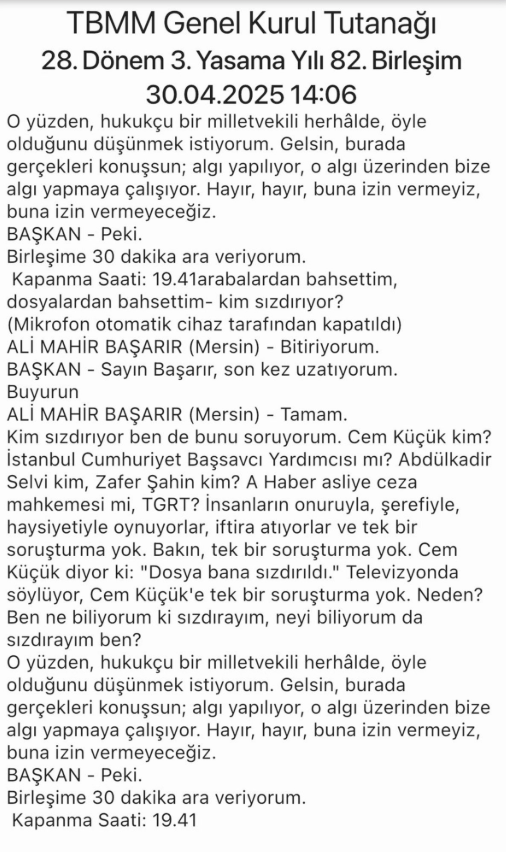 TBMM Genel Kurul Tutanağı
28. Dönem 3. Yasama Yılı 82. Birleşim
30.04.2025 14:06

O yüzden, hukukçu bir milletvekili herhâlde, öyle olduğunu düşünmek istiyorum. Gelsin, burada gerçekleri konuşsun; algı yapılıyor, o algı üzerinden bize algı yapmaya çalışıyor. Hayır, hayır, buna izin vermeyiz, buna izin vermeyeceğiz.
BAŞKAN - Peki.
Birleşime 30 dakika ara veriyorum.
Kapanma Saati: 19.41arabalardan bahsettim, dosyalardan bahsettim- kim sızdırıyor?
(Mikrofon otomatik cihaz tarafından kapatıldı)
ALİ MAHİR BAŞARIR (Mersin) - Bitiriyorum.
BAŞKAN - Sayın Başarır, son kez uzatıyorum.
Buyurun
ALİ MAHİR BAŞARIR (Mersin) - Tamam.
Kim sızdırıyor ben de bunu soruyorum. Cem Küçük kim? İstanbul Cumhuriyet Başsavcı Yardımcısı mı? Abdülkadir Selvi kim, Zafer Şahin kim? A Haber asliye ceza mahkemesi mi, TGRT? İnsanların onuruyla, şerefiyle, haysiyetiyle oynuyorlar, iftira atıyorlar ve tek bir soruşturma yok. Bakın, tek bir soruşturma yok. Cem Küçük diyor ki: "Dosya bana sızdırıldı." Televizyonda söylüyor, Cem Küçük'e tek bir soruşturma yok. Neden? Ben ne biliyorum ki sızdırayım, neyi biliyorum da sızdırayım ben?
O yüzden, hukukçu bir milletvekili herhâlde, öyle olduğunu düşünmek istiyorum. Gelsin, burada gerçekleri konuşsun; algı yapılıyor, o algı üzerinden bize algı yapmaya çalışıyor. Hayır, hayır, buna izin vermeyiz, buna izin vermeyeceğiz.
BAŞKAN - Peki.
Birleşime 30 dakika ara veriyorum.
Kapanma Saati: 19.41